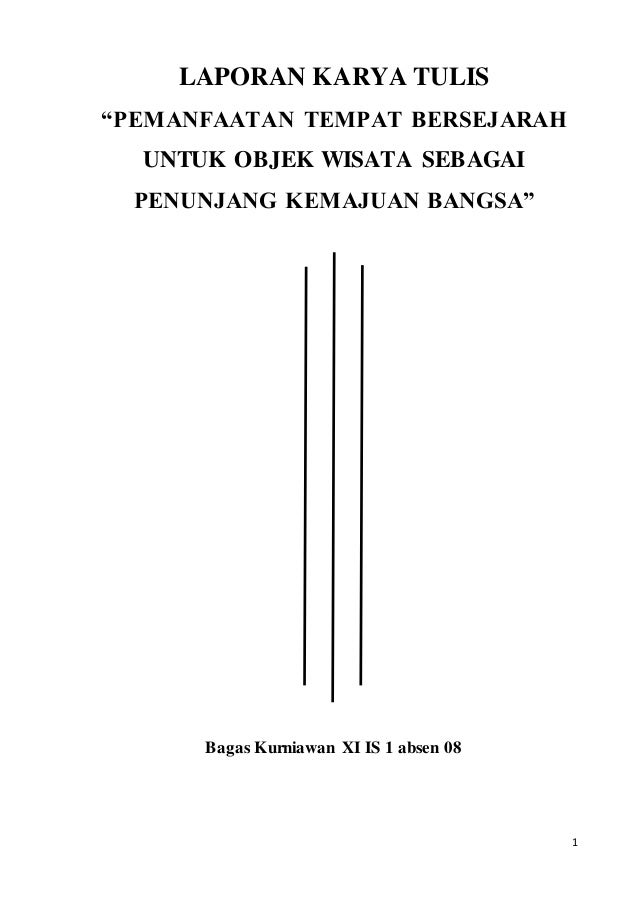 LAPORAN KARYA TULIS

“PEMANFAATAN TEMPAT BERSEJARAH UNTUK OBJEK WISATA SEBAGAI PENUNJANG KEMAJUAN BANGSA”

Bagas Kurniawan XI IS 1 absen 08

1